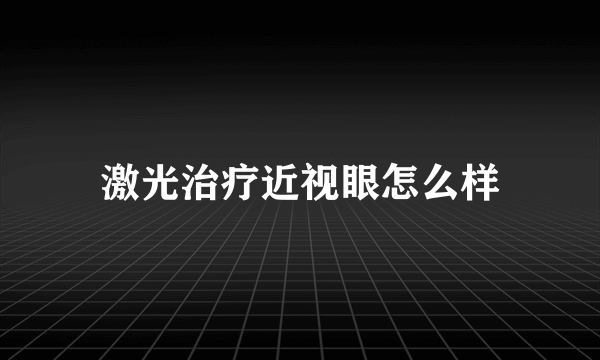 激光治疗近视眼怎么样